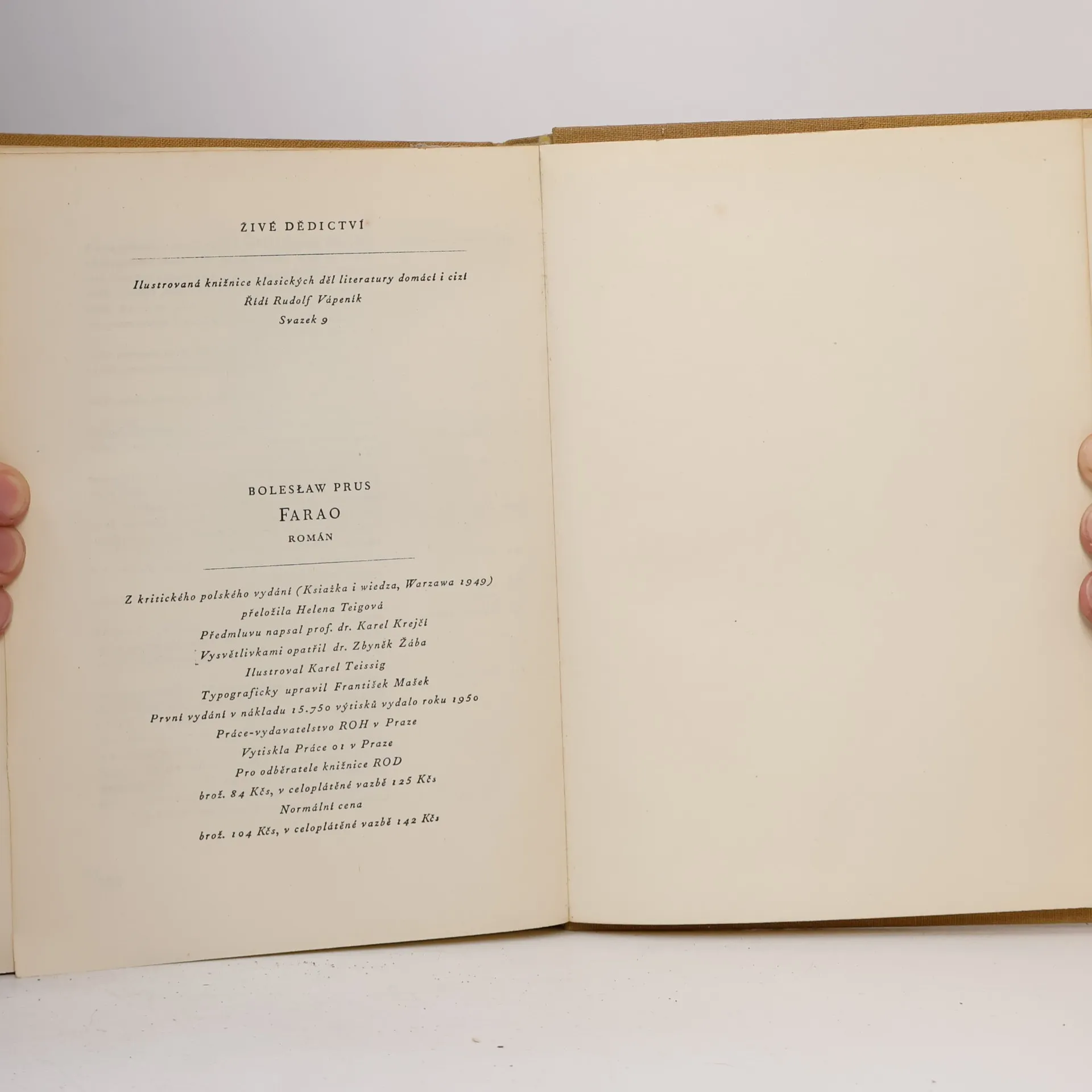 ŽIVÉ DĚDICTVÍ

Ilustrovaná knižnice klasických děl literatury domácí i cizí
Řídí Rudolf Vápeník
Svazek 9

BOLESŁAW PRUS
FARAO
ROMÁN

Z kritického polského vydání (Ksiażka i wiedza, Warzawa 1949)
přeložila Helena Teigová
Předmluvu napsal prof. dr. Karel Krejčí
Vysvětlivkami opatřil dr. Zbyněk Žába
Ilustroval Karel Teissig
Typograficky upravil František Mašek
První vydání v nákladu 15.750 výtisků vydalo roku 1950
Práce-vydavatelstvo ROH v Praze
Vytiskla Práce 01 v Praze
Pro odběratele knižnice ROD
brož. 84 Kčs, v celoplátěné vazbě 125 Kčs
Normální cena
brož. 104 Kčs, v celoplátěné vazbě 142 Kčs